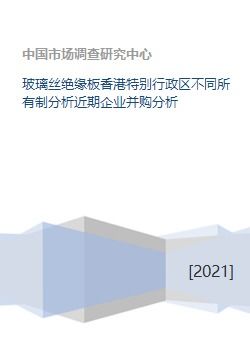 中国市场调查研究中心

玻璃丝绝缘板香港特别行政区不同所有制分析近期企业并购分析

[2021]